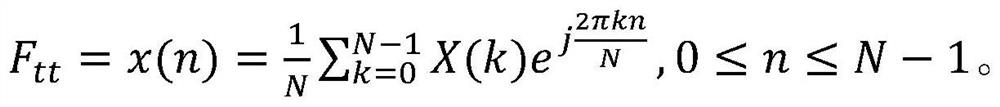 $F_{tt} = x(n) = \frac{1}{N}\sum_{k=0}^{N-1} X(k)e^{j\frac{2\pi kn}{N}}, 0 \leq n \leq N-1$。